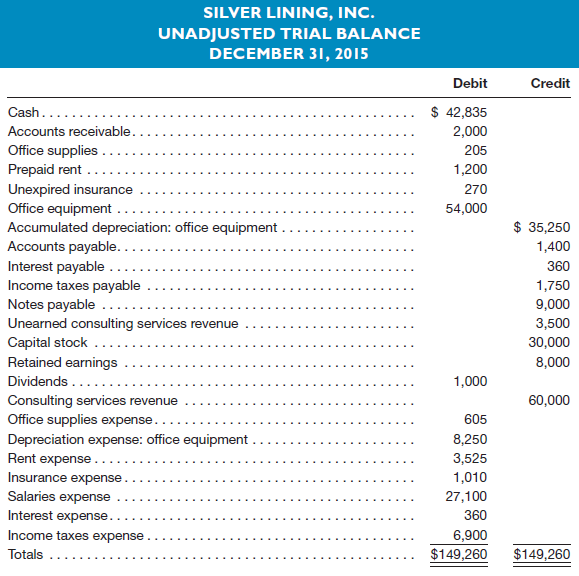 SILVER LINING, INC.
UNADJUSTED TRIAL BALANCE
DECEMBER 31, 2015

| | Debit | Credit |
|---|---|---|
| Cash | \$ 42,835 | |
| Accounts receivable | 2,000 | |
| Office supplies | 205 | |
| Prepaid rent | 1,200 | |
| Unexpired insurance | 270 | |
| Office equipment | 54,000 | |
| Accumulated depreciation: office equipment | | \$ 35,250 |
| Accounts payable | | 1,400 |
| Interest payable | | 360 |
| Income taxes payable | | 1,750 |
| Notes payable | | 9,000 |
| Unearned consulting services revenue | | 3,500 |
| Capital stock | | 30,000 |
| Retained earnings | | 8,000 |
| Dividends | 1,000 | |
| Consulting services revenue | | 60,000 |
| Office supplies expense | 605 | |
| Depreciation expense: office equipment | 8,250 | |
| Rent expense | 3,525 | |
| Insurance expense | 1,010 | |
| Salaries expense | 27,100 | |
| Interest expense | 360 | |
| Income taxes expense | 6,900 | |
| Totals | \$149,260 | \$149,260 |